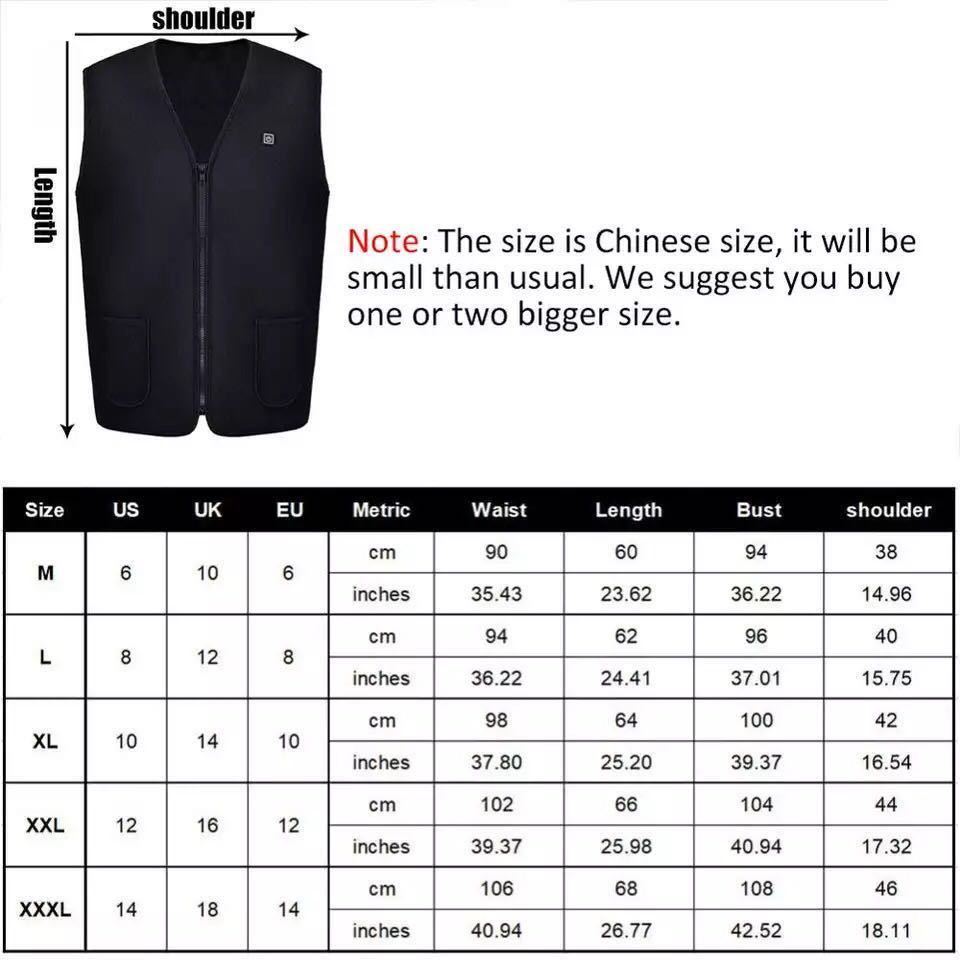 shoulder

Length

Note: The size is Chinese size, it will be small than usual. We suggest you buy one or two bigger size.

| Size | US | UK | EU | Metric | Waist | Length | Bust | shoulder |
|---|---|---|---|---|---|---|---|---|
| M | 6 | 10 | 6 | cm | 90 | 60 | 94 | 38 |
| | | | | inches | 35.43 | 23.62 | 36.22 | 14.96 |
| L | 8 | 12 | 8 | cm | 94 | 62 | 96 | 40 |
| | | | | inches | 36.22 | 24.41 | 37.01 | 15.75 |
| XL | 10 | 14 | 10 | cm | 98 | 64 | 100 | 42 |
| | | | | inches | 37.80 | 25.20 | 39.37 | 16.54 |
| XXL | 12 | 16 | 12 | cm | 102 | 66 | 104 | 44 |
| | | | | inches | 39.37 | 25.98 | 40.94 | 17.32 |
| XXXL | 14 | 18 | 14 | cm | 106 | 68 | 108 | 46 |
| | | | | inches | 40.94 | 26.77 | 42.52 | 18.11 |